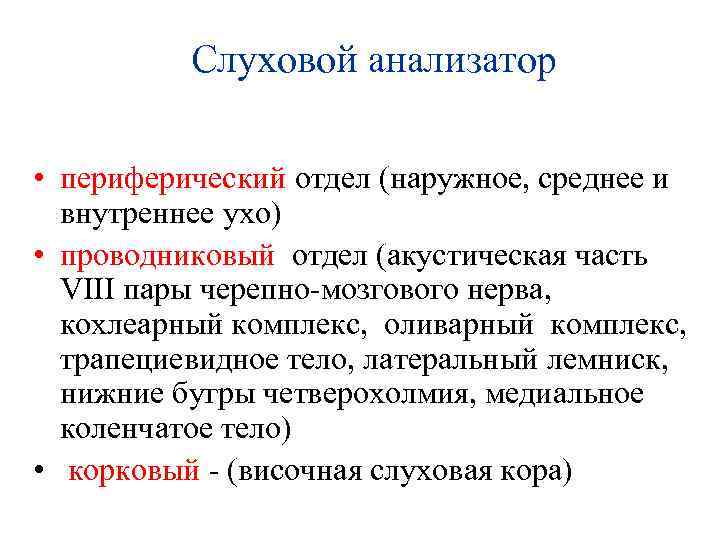 Слуховой анализатор

• периферический отдел (наружное, среднее и внутреннее ухо)
• проводниковый отдел (акустическая часть VIII пары черепно-мозгового нерва, кохлеарный комплекс, оливарный комплекс, трапециевидное тело, латеральный лемниск, нижние бугры четверохолмия, медиальное коленчатое тело)
• корковый - (височная слуховая кора)